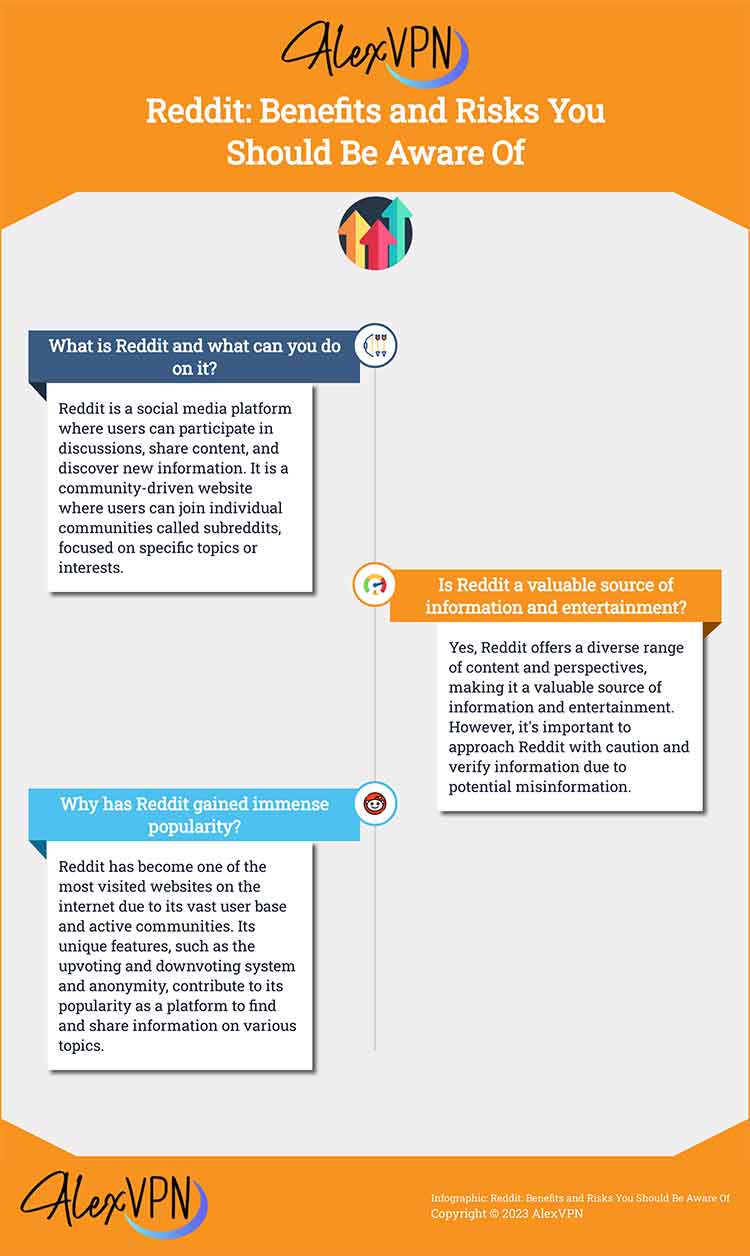 AlexVPN

Reddit: Benefits and Risks You Should Be Aware Of

What is Reddit and what can you do on it?

Reddit is a social media platform where users can participate in discussions, share content, and discover new information. It is a community-driven website where users can join individual communities called subreddits, focused on specific topics or interests.

Is Reddit a valuable source of information and entertainment?

Yes, Reddit offers a diverse range of content and perspectives, making it a valuable source of information and entertainment. However, it's important to approach Reddit with caution and verify information due to potential misinformation.

Why has Reddit gained immense popularity?

Reddit has become one of the most visited websites on the internet due to its vast user base and active communities. Its unique features, such as the upvoting and downvoting system and anonymity, contribute to its popularity as a platform to find and share information on various topics.

AlexVPN

Infographic: Reddit: Benefits and Risks You Should Be Aware Of
Copyright © 2023 AlexVPN